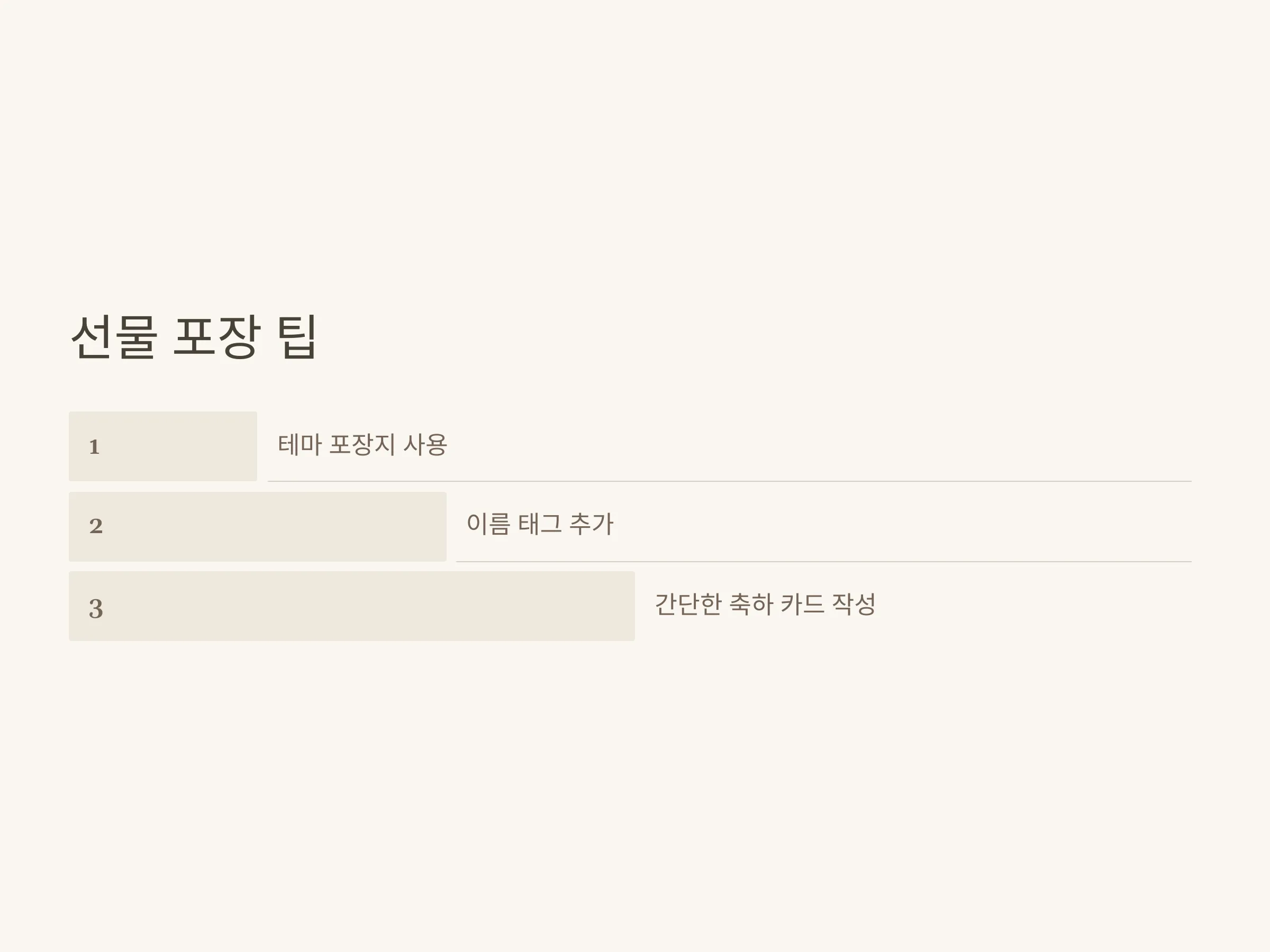 선물 포장 팁

1

테마 포장지 사용

2

이름 태그 추가

3

간단한 축하 카드 작성